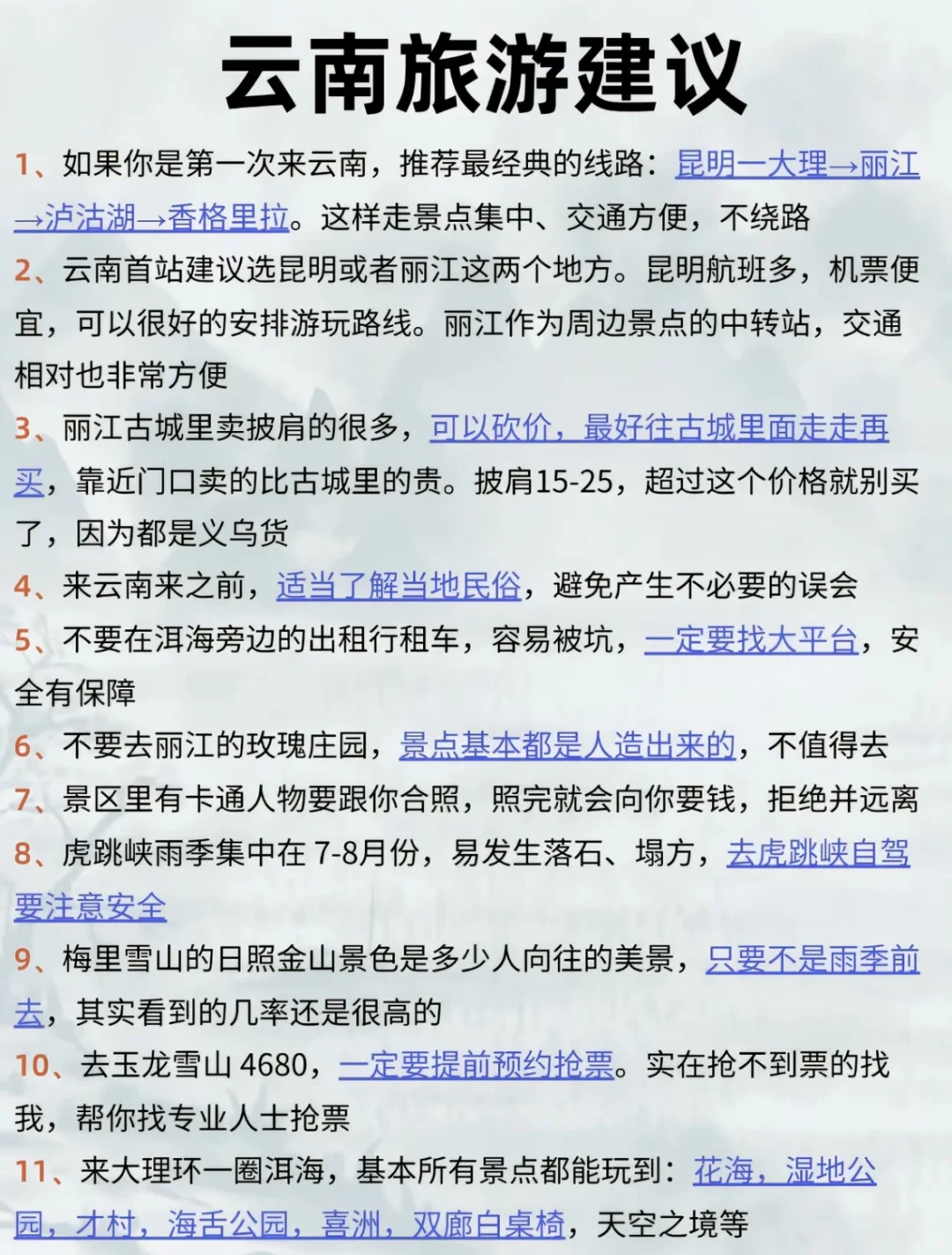 云南旅游建议

1、如果你是第一次来云南，推荐最经典的线路：昆明一大理→丽江→泸沽湖→香格里拉。这样走景点集中、交通方便，不绕路

2、云南首站建议选昆明或者丽江这两个地方。昆明航班多，机票便宜，可以很好的安排游玩路线。丽江作为周边景点的中转站，交通相对也非常方便

3、丽江古城里卖披肩的很多，可以砍价，最好往古城里面走走再买，靠近门口卖的比古城里的贵。披肩15-25，超过这个价格就别买了，因为都是义乌货

4、来云南来之前，适当了解当地民俗，避免产生不必要的误会

5、不要在洱海旁边的出租行租车，容易被坑，一定要找大平台，安全有保障

6、不要去丽江的玫瑰庄园，景点基本都是人造出来的，不值得去

7、景区里有卡通人物要跟你合照，照完就会向你要钱，拒绝并远离

8、虎跳峡雨季集中在 7-8月份，易发生落石、塌方，去虎跳峡自驾要注意安全

9、梅里雪山的日照金山景色是多少人向往的美景，只要不是雨季前去，其实看到的几率还是很高的

10、去玉龙雪山 4680，一定要提前预约抢票。实在抢不到票的找我，帮你找专业人士抢票

11、来大理环一圈洱海，基本所有景点都能玩到：花海，湿地公园，才村，海舌公园，喜洲，双廊白桌椅，天空之境等